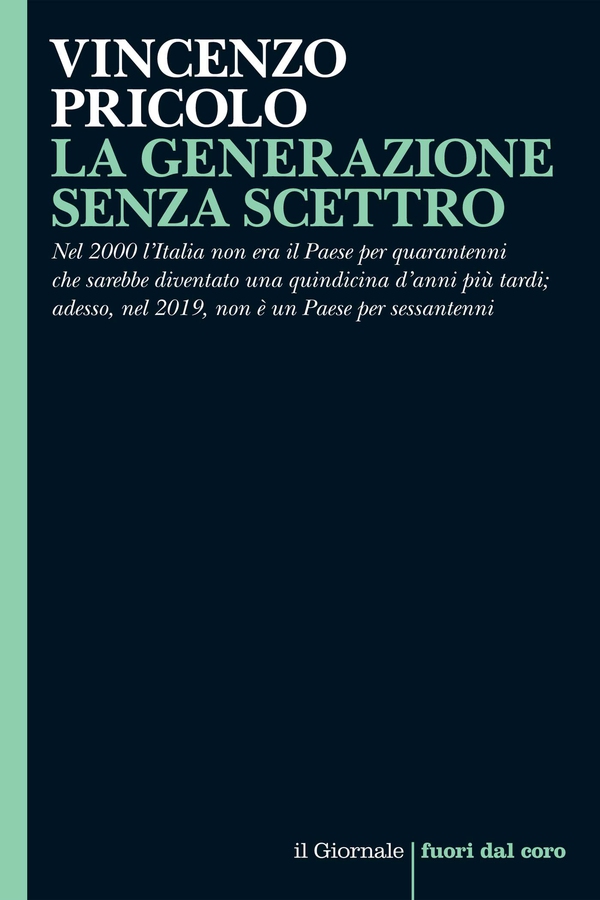 VINCENZO PRICOLO

LA GENERAZIONE SENZA SCETTRO

Nel 2000 l'Italia non era il Paese per quarantenni che sarebbe diventato una quindicina d'anni più tardi; adesso, nel 2019, non è un Paese per sessantenni

il Giornale | fuori dal coro